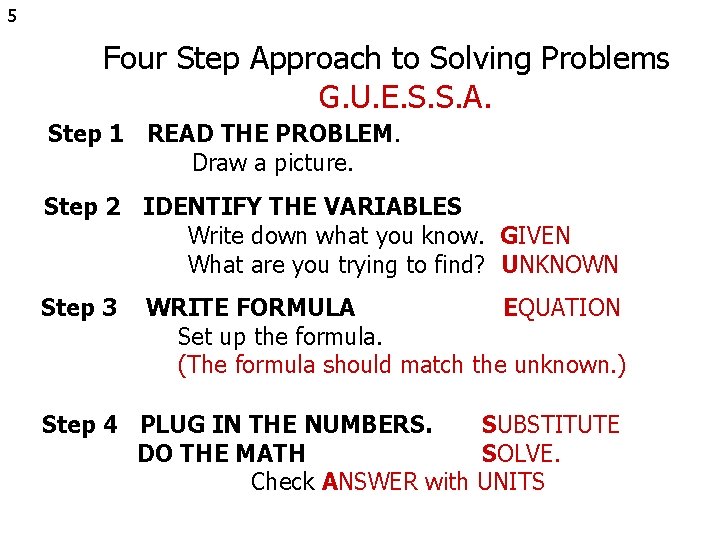 5

Four Step Approach to Solving Problems

G.U.E.S.S.A.

Step 1 READ THE PROBLEM.
Draw a picture.

Step 2 IDENTIFY THE VARIABLES
Write down what you know. GIVEN
What are you trying to find? UNKNOWN

Step 3 WRITE FORMULA EQUATION
Set up the formula.
(The formula should match the unknown.)

Step 4 PLUG IN THE NUMBERS. SUBSTITUTE
DO THE MATH SOLVE.
Check ANSWER with UNITS